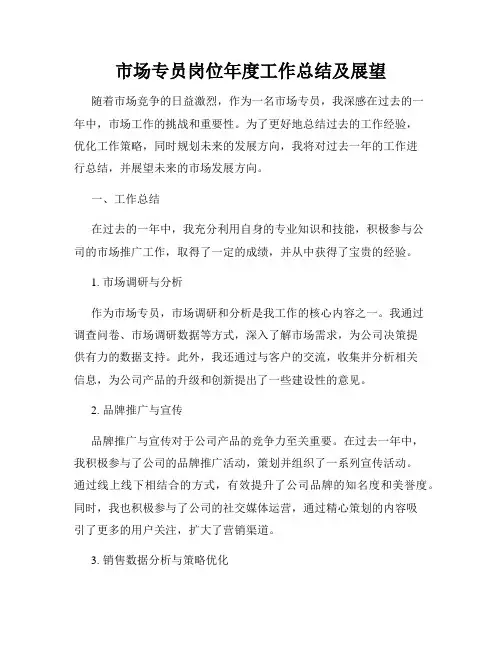 市场专员岗位年度工作总结及展望

随着市场竞争的日益激烈，作为一名市场专员，我深感在过去的一年中，市场工作的挑战和重要性。为了更好地总结过去的工作经验，优化工作策略，同时规划未来的发展方向，我将对过去一年的工作进行总结，并展望未来的市场发展方向。

一、工作总结

在过去的一年中，我充分利用自身的专业知识和技能，积极参与公司的市场推广工作，取得了一定的成绩，并从中获得了宝贵的经验。

1. 市场调研与分析

作为市场专员，市场调研和分析是我工作的核心内容之一。我通过调查问卷、市场调研数据等方式，深入了解市场需求，为公司决策提供有力的数据支持。此外，我还通过与客户的交流，收集并分析相关信息，为公司产品的升级和创新提出了一些建设性的意见。

2. 品牌推广与宣传

品牌推广与宣传对于公司产品的竞争力至关重要。在过去一年中，我积极参与了公司的品牌推广活动，策划并组织了一系列宣传活动。通过线上线下相结合的方式，有效提升了公司品牌的知名度和美誉度。同时，我也积极参与了公司的社交媒体运营，通过精心策划的内容吸引了更多的用户关注，扩大了营销渠道。

3. 销售数据分析与策略优化